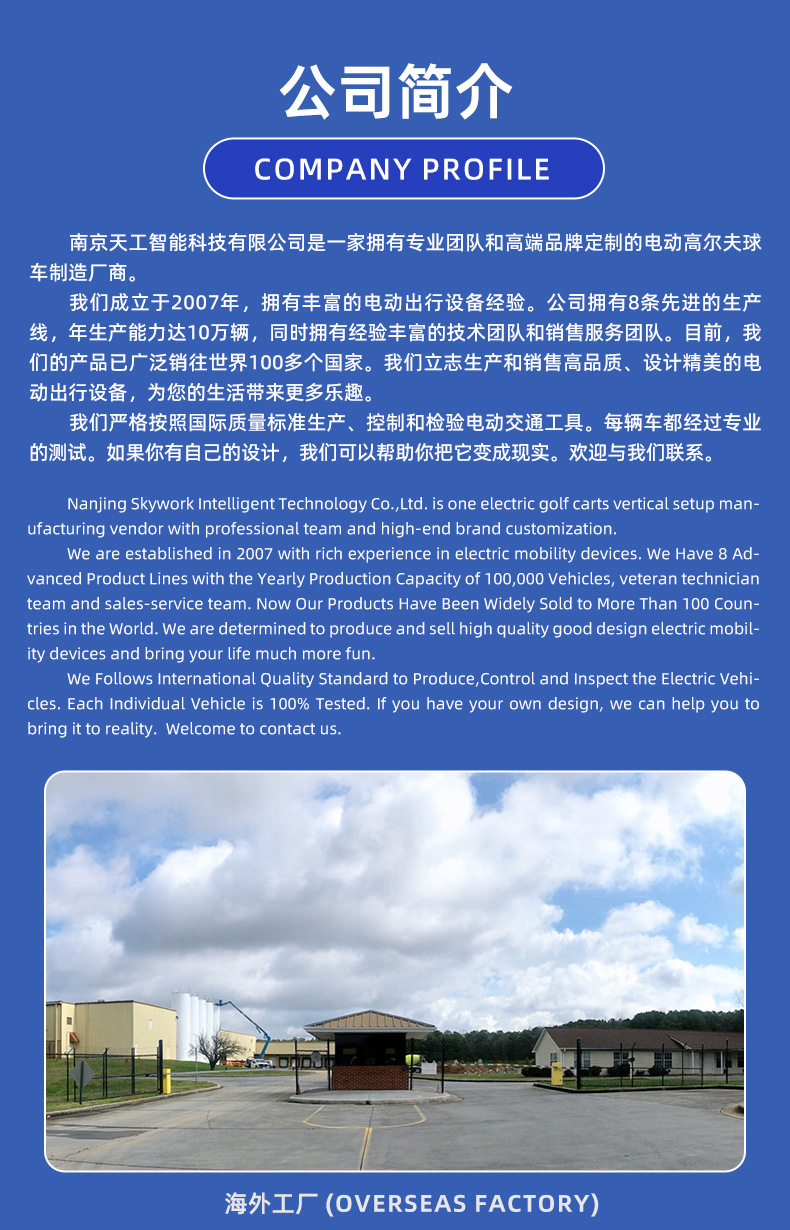 公司简介

COMPANY PROFILE

南京天工智能科技有限公司是一家拥有专业团队和高端品牌定制的电动高尔夫球车制造厂商。

我们成立于2007年，拥有丰富的电动出行设备经验。公司拥有8条先进的生产线，年生产能力达10万辆，同时拥有经验丰富的技术团队和销售服务团队。目前，我们的产品已广泛销往世界100多个国家。我们立志生产和销售高品质、设计精美的电动出行设备，为您的生活带来更多乐趣。

我们严格按照国际质量标准生产、控制和检验电动交通工具。每辆车都经过专业的测试。如果你有自己的设计，我们可以帮助你把它变成现实。欢迎与我们联系。

Nanjing Skywork Intelligent Technology Co.,Ltd. is one electric golf carts vertical setup manufacturing vendor with professional team and high-end brand customization.

We are established in 2007 with rich experience in electric mobility devices. We Have 8 Advanced Product Lines with the Yearly Production Capacity of 100,000 Vehicles, veteran technician team and sales-service team. Now Our Products Have Been Widely Sold to More Than 100 Countries in the World. We are determined to produce and sell high quality good design electric mobility devices and bring your life much more fun.

We Follows International Quality Standard to Produce,Control and Inspect the Electric Vehicles. Each Individual Vehicle is 100% Tested. If you have your own design, we can help you to bring it to reality. Welcome to contact us.

海外工厂 (OVERSEAS FACTORY)